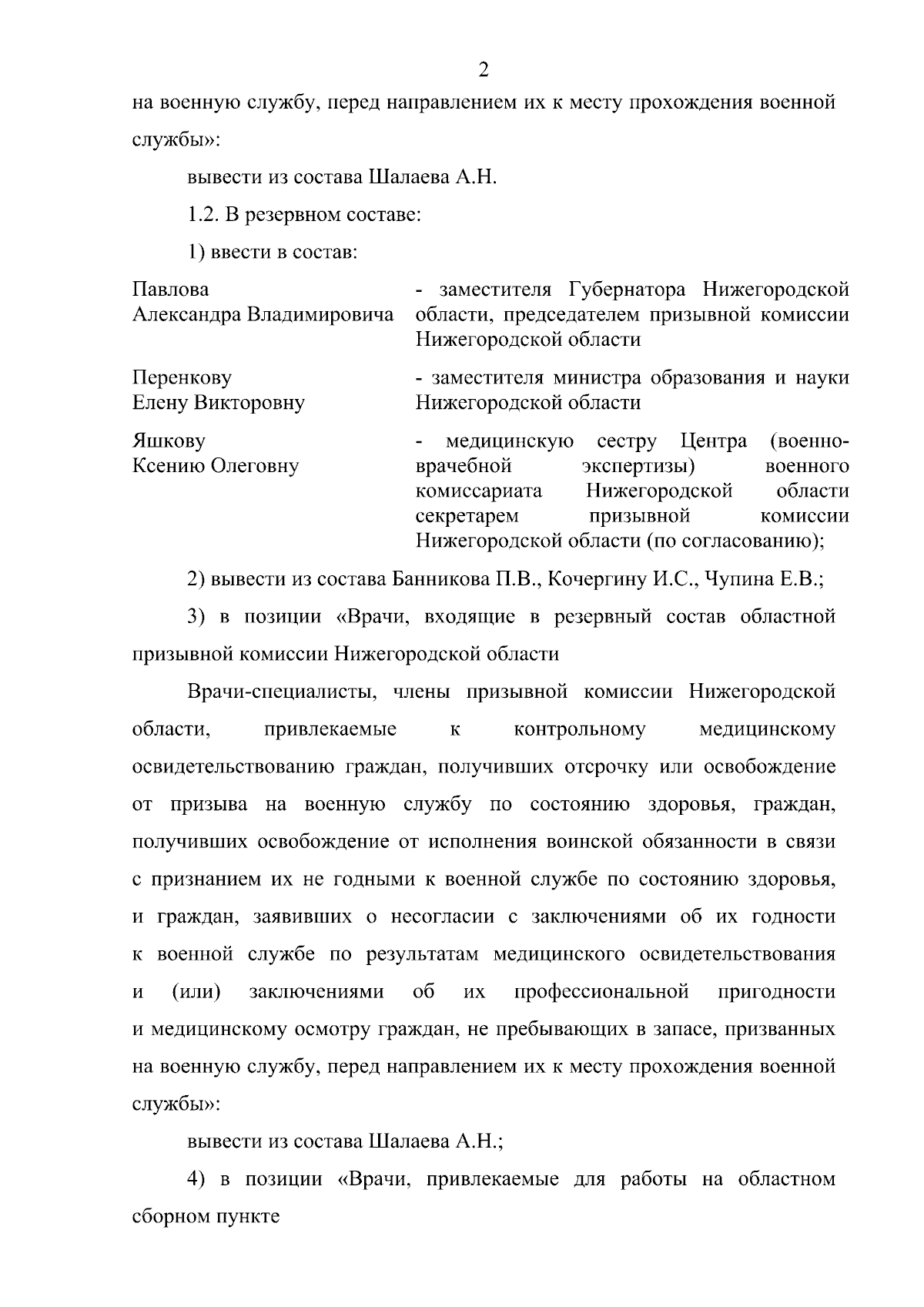 2

на военную службу, перед направлением их к месту прохождения военной службы»:

вывести из состава Шалаева А.Н.

1.2. В резервном составе:

1) ввести в состав:

| | |
|---|---|
| Павлова Александра Владимировича | - заместителя Губернатора Нижегородской области, председателем призывной комиссии Нижегородской области |
| Перенкову Елену Викторовну | - заместителя министра образования и науки Нижегородской области |
| Яшкову Ксению Олеговну | - медицинскую сестру Центра (военно-врачебной экспертизы) военного комиссариата Нижегородской области секретарем призывной комиссии Нижегородской области (по согласованию); |

2) вывести из состава Банникова П.В., Кочергину И.С., Чупина Е.В.;

3) в позиции «Врачи, входящие в резервный состав областной призывной комиссии Нижегородской области

Врачи-специалисты, члены призывной комиссии Нижегородской области, привлекаемые к контрольному медицинскому освидетельствованию граждан, получивших отсрочку или освобождение от призыва на военную службу по состоянию здоровья, граждан, получивших освобождение от исполнения воинской обязанности в связи с признанием их не годными к военной службе по состоянию здоровья, и граждан, заявивших о несогласии с заключениями об их годности к военной службе по результатам медицинского освидетельствования и (или) заключениями об их профессиональной пригодности и медицинскому осмотру граждан, не пребывающих в запасе, призванных на военную службу, перед направлением их к месту прохождения военной службы»:

вывести из состава Шалаева А.Н.;

4) в позиции «Врачи, привлекаемые для работы на областном сборном пункте